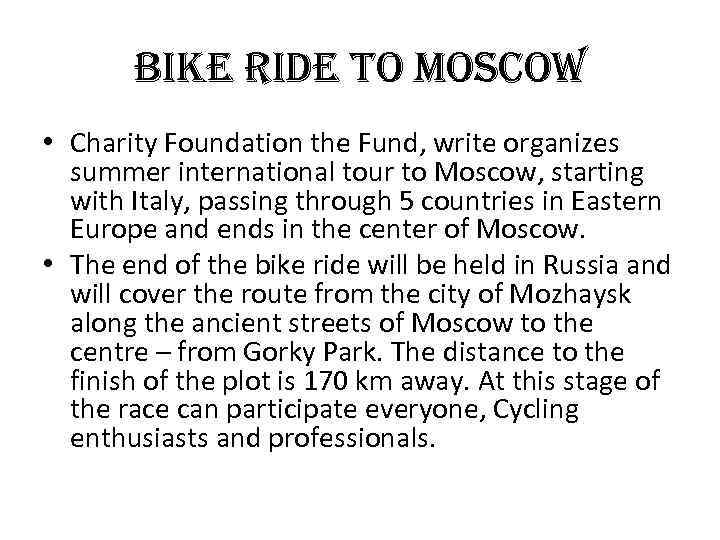 BIKE RIDE TO MOSCOW

• Charity Foundation the Fund, write organizes summer international tour to Moscow, starting with Italy, passing through 5 countries in Eastern Europe and ends in the center of Moscow.

• The end of the bike ride will be held in Russia and will cover the route from the city of Mozhaysk along the ancient streets of Moscow to the centre – from Gorky Park. The distance to the finish of the plot is 170 km away. At this stage of the race can participate everyone, Cycling enthusiasts and professionals.